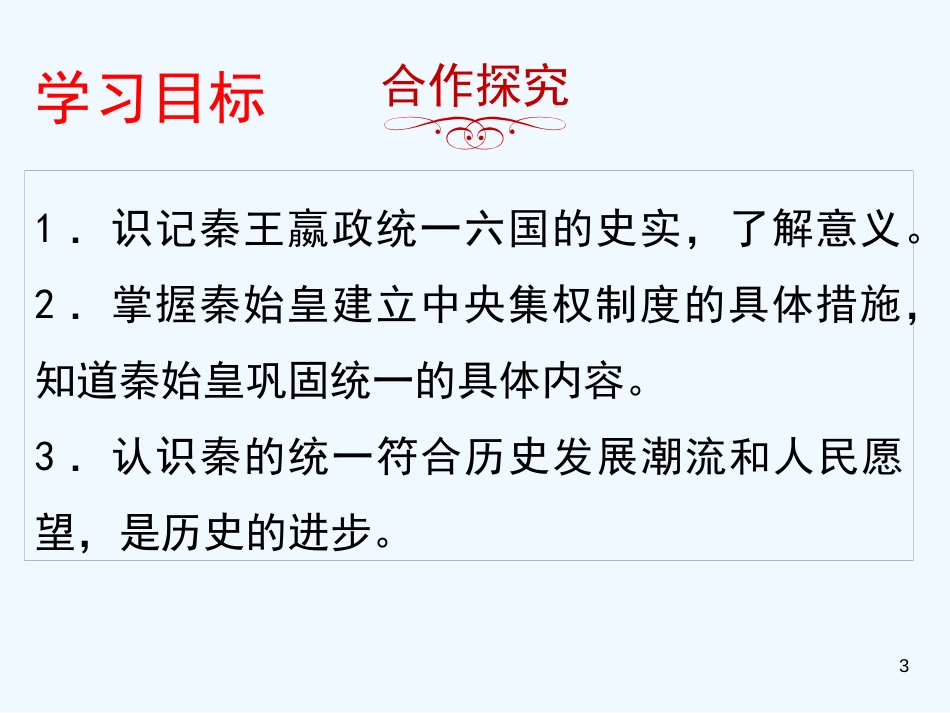 学习目标

合作探究

1．识记秦王嬴政统一六国的史实，了解意义。

2．掌握秦始皇建立中央集权制度的具体措施，知道秦始皇巩固统一的具体内容。

3．认识秦的统一符合历史发展潮流和人民愿望，是历史的进步。

3